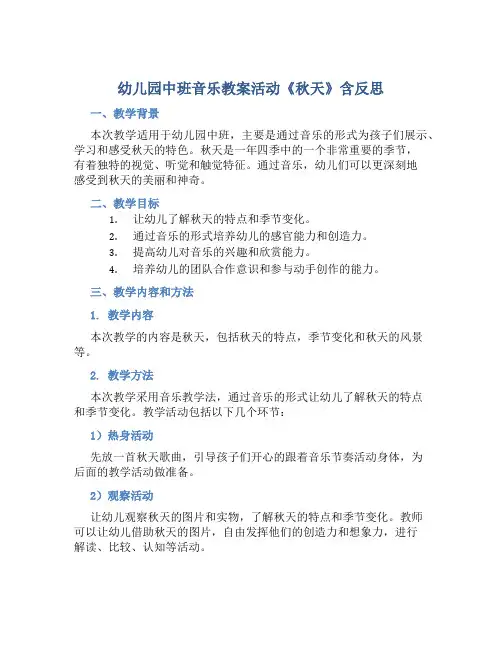 幼儿园中班音乐教案活动《秋天》含反思

一、教学背景

本次教学适用于幼儿园中班，主要是通过音乐的形式为孩子们展示、学习和感受秋天的特色。秋天是一年四季中的一个非常重要的季节，有着独特的视觉、听觉和触觉特征。通过音乐，幼儿们可以更深刻地感受到秋天的美丽和神奇。

二、教学目标

1. 让幼儿了解秋天的特点和季节变化。
2. 通过音乐的形式培养幼儿的感官能力和创造力。
3. 提高幼儿对音乐的兴趣和欣赏能力。
4. 培养幼儿的团队合作意识和参与动手创作的能力。

三、教学内容和方法

1. 教学内容

本次教学的内容是秋天，包括秋天的特点，季节变化和秋天的风景等。

2. 教学方法

本次教学采用音乐教学法，通过音乐的形式让幼儿了解秋天的特点和季节变化。教学活动包括以下几个环节：

1）热身活动

先放一首秋天歌曲，引导孩子们开心的跟着音乐节奏活动身体，为后面的教学活动做准备。

2）观察活动

让幼儿观察秋天的图片和实物，了解秋天的特点和季节变化。教师可以让幼儿借助秋天的图片，自由发挥他们的创造力和想象力，进行解读、比较、认知等活动。